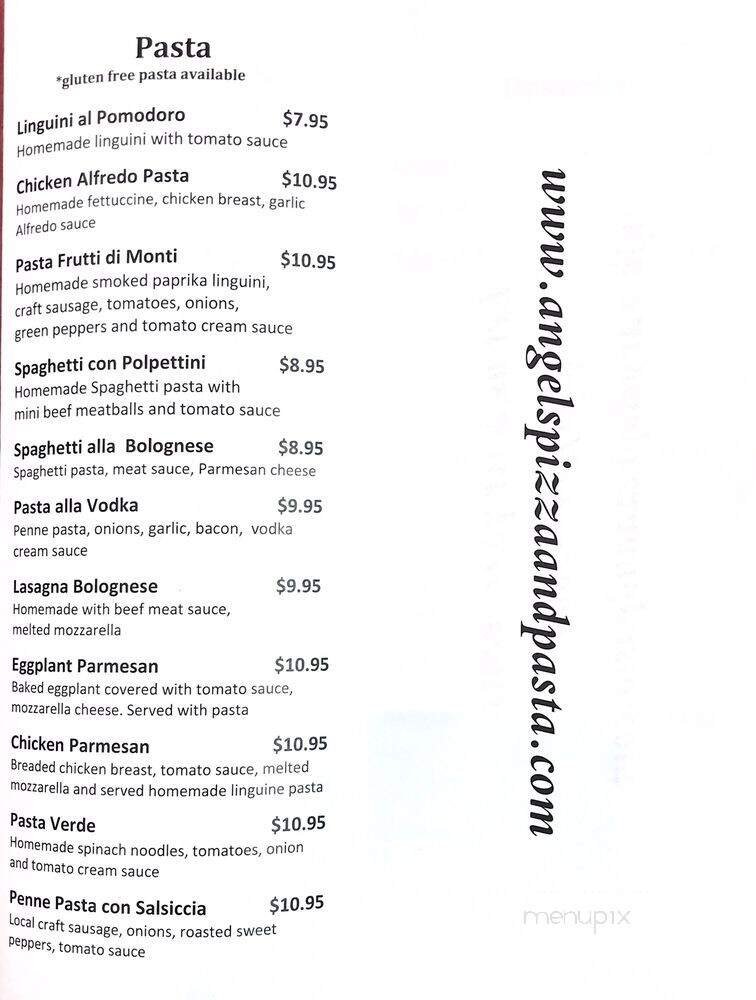 Pasta
*gluten free pasta available

Linguini al Pomodoro $7.95
Homemade linguini with tomato sauce

Chicken Alfredo Pasta $10.95
Homemade fettuccine, chicken breast, garlic Alfredo sauce

Pasta Frutti di Monti $10.95
Homemade smoked paprika linguini, craft sausage, tomatoes, onions, green peppers and tomato cream sauce

Spaghetti con Polpettini $8.95
Homemade Spaghetti pasta with mini beef meatballs and tomato sauce

Spaghetti alla Bolognese $8.95
Spaghetti pasta, meat sauce, Parmesan cheese

Pasta alla Vodka $9.95
Penne pasta, onions, garlic, bacon, vodka cream sauce

Lasagna Bolognese $9.95
Homemade with beef meat sauce, melted mozzarella

Eggplant Parmesan $10.95
Baked eggplant covered with tomato sauce, mozzarella cheese. Served with pasta

Chicken Parmesan $10.95
Breaded chicken breast, tomato sauce, melted mozzarella and served homemade linguine pasta

Pasta Verde $10.95
Homemade spinach noodles, tomatoes, onion and tomato cream sauce

Penne Pasta con Salsiccia $10.95
Local craft sausage, onions, roasted sweet peppers, tomato sauce

www.angelspizzaandpasta.com

menupix